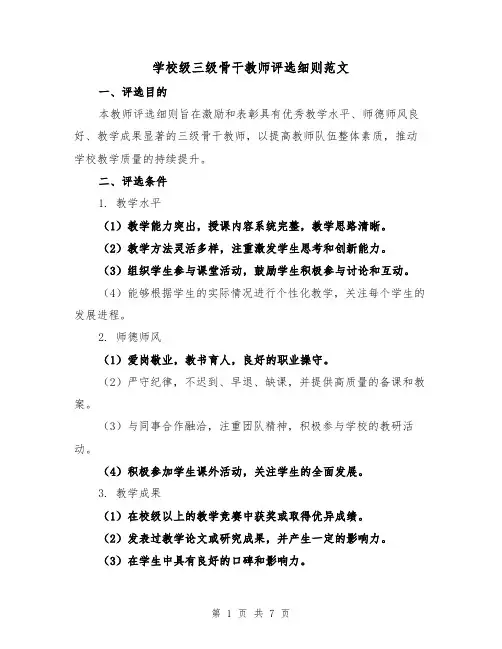 学校级三级骨干教师评选细则范文

一、评选目的

本教师评选细则旨在激励和表彰具有优秀教学水平、师德师风良好、教学成果显著的三级骨干教师，以提高教师队伍整体素质，推动学校教学质量的持续提升。

二、评选条件

1. 教学水平

（1）教学能力突出，授课内容系统完整，教学思路清晰。

（2）教学方法灵活多样，注重激发学生思考和创新能力。

（3）组织学生参与课堂活动，鼓励学生积极参与讨论和互动。

（4）能够根据学生的实际情况进行个性化教学，关注每个学生的发展进程。

2. 师德师风

（1）爱岗敬业，教书育人，良好的职业操守。

（2）严守纪律，不迟到、早退、缺课，并提供高质量的备课和教案。

（3）与同事合作融洽，注重团队精神，积极参与学校的教研活动。

（4）积极参加学生课外活动，关注学生的全面发展。

3. 教学成果

（1）在校级以上的教学竞赛中获奖或取得优异成绩。

（2）发表过教学论文或研究成果，并产生一定的影响力。

（3）在学生中具有良好的口碑和影响力。

第 1 页 共 7 页